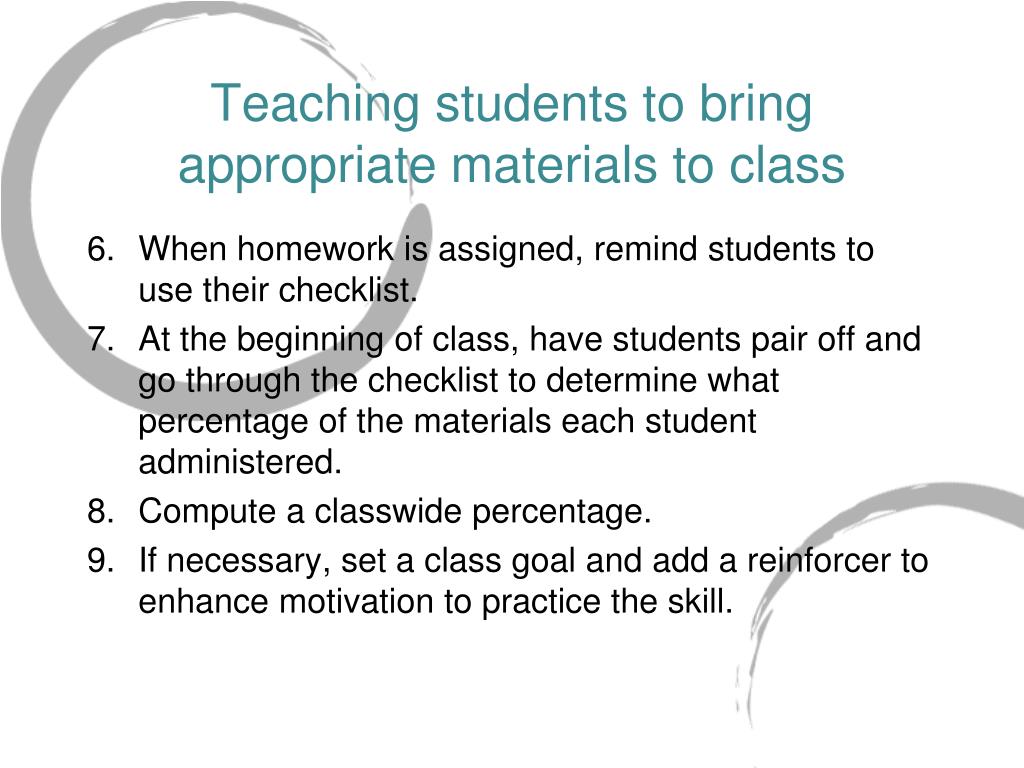 Teaching students to bring appropriate materials to class

6. When homework is assigned, remind students to use their checklist.
7. At the beginning of class, have students pair off and go through the checklist to determine what percentage of the materials each student administered.
8. Compute a classwide percentage.
9. If necessary, set a class goal and add a reinforcer to enhance motivation to practice the skill.